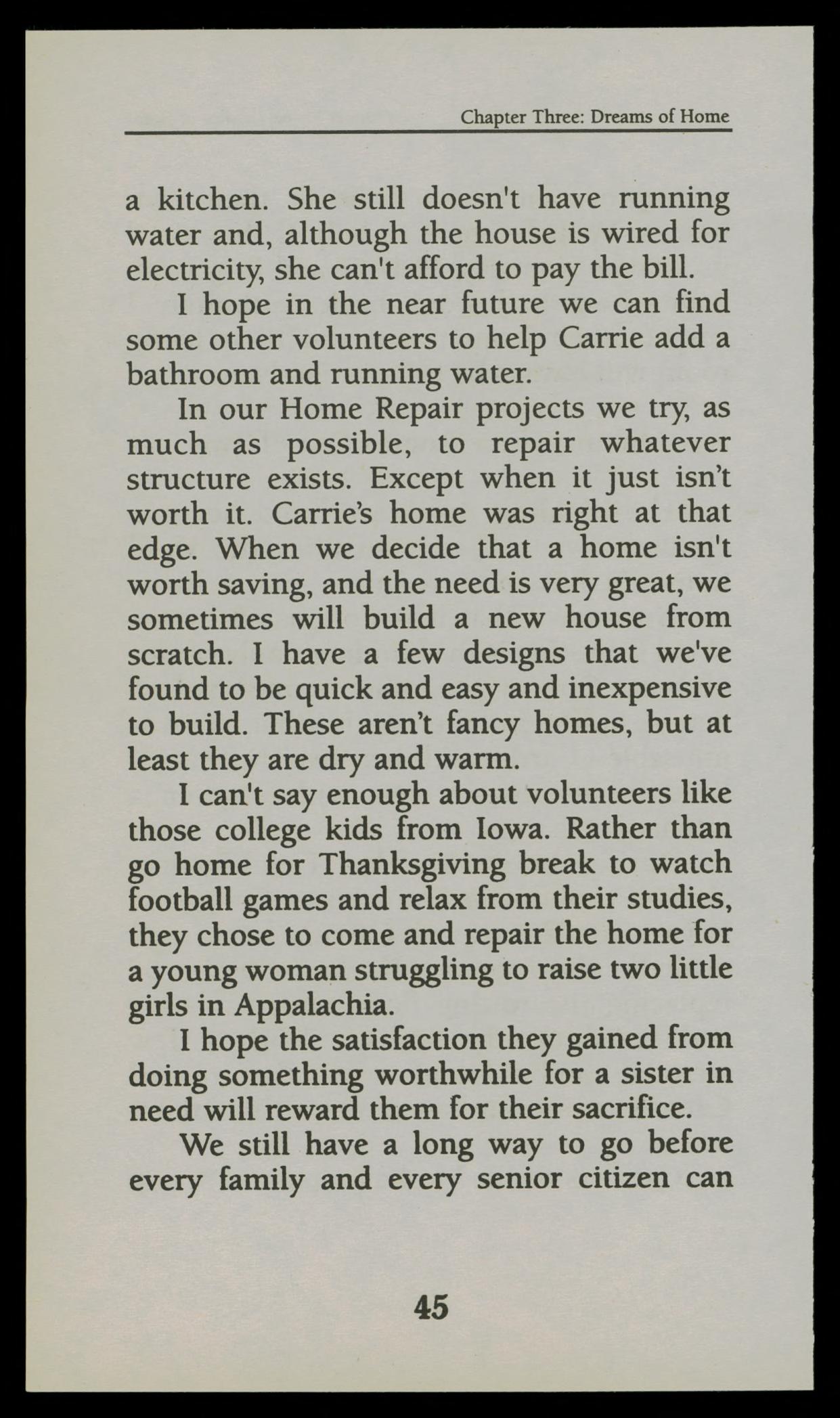 Chapter Three: Dreams of Home

a kitchen. She still doesn't have running water and, although the house is wired for electricity, she can't afford to pay the bill.

I hope in the near future we can find some other volunteers to help Carrie add a bathroom and running water.

In our Home Repair projects we try, as much as possible, to repair whatever structure exists. Except when it just isn't worth it. Carrie's home was right at that edge. When we decide that a home isn't worth saving, and the need is very great, we sometimes will build a new house from scratch. I have a few designs that we've found to be quick and easy and inexpensive to build. These aren't fancy homes, but at least they are dry and warm.

I can't say enough about volunteers like those college kids from Iowa. Rather than go home for Thanksgiving break to watch football games and relax from their studies, they chose to come and repair the home for a young woman struggling to raise two little girls in Appalachia.

I hope the satisfaction they gained from doing something worthwhile for a sister in need will reward them for their sacrifice.

We still have a long way to go before every family and every senior citizen can

45